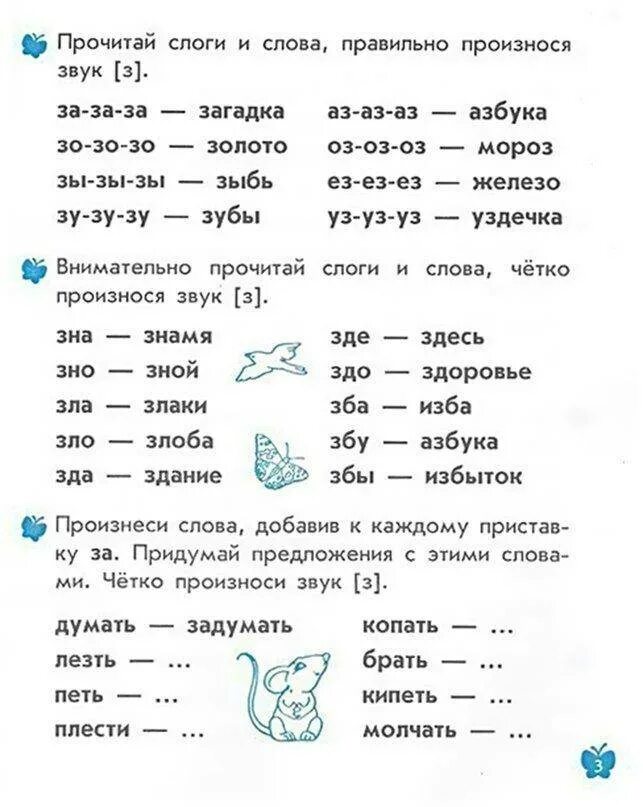 Прочитай слоги и слова, правильно произнося звук [з].

за-за-за — загадка
зо-зо-зо — золото
зы-зы-зы — зыбь
зу-зу-зу — зубы

аз-аз-аз — азбука
оз-оз-оз — мороз
ез-ез-ез — железо
уз-уз-уз — уздечка

Внимательно прочитай слоги и слова, чётко произнося звук [з].

зна — знамя
зно — зной
зла — злаки
зло — злоба
зда — здание

зде — здесь
здо — здоровье
зба — изба
збу — азбука
збы — избыток

Произнеси слова, добавив к каждому приставку за. Придумай предложения с этими словами. Чётко произноси звук [з].

думать — задумать
лезть — ...
петь — ...
плести — ...

копать — ...
брать — ...
кипеть — ...
молчать — ...

3